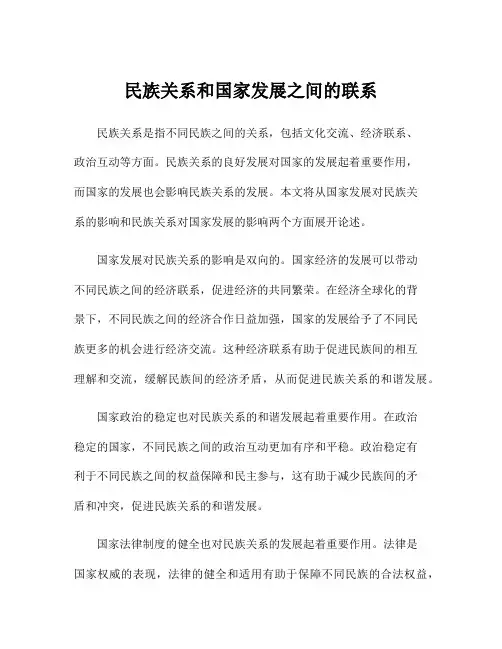 民族关系和国家发展之间的联系

民族关系是指不同民族之间的关系，包括文化交流、经济联系、政治互动等方面。民族关系的良好发展对国家的发展起着重要作用，而国家的发展也会影响民族关系的发展。本文将从国家发展对民族关系的影响和民族关系对国家发展的影响两个方面展开论述。

国家发展对民族关系的影响是双向的。国家经济的发展可以带动不同民族之间的经济联系，促进经济的共同繁荣。在经济全球化的背景下，不同民族之间的经济合作日益加强，国家的发展给予了不同民族更多的机会进行经济交流。这种经济联系有助于促进民族间的相互理解和交流，缓解民族间的经济矛盾，从而促进民族关系的和谐发展。

国家政治的稳定也对民族关系的和谐发展起着重要作用。在政治稳定的国家，不同民族之间的政治互动更加有序和平稳。政治稳定有利于不同民族之间的权益保障和民主参与，这有助于减少民族间的矛盾和冲突，促进民族关系的和谐发展。

国家法律制度的健全也对民族关系的发展起着重要作用。法律是国家权威的表现，法律的健全和适用有助于保障不同民族的合法权益，